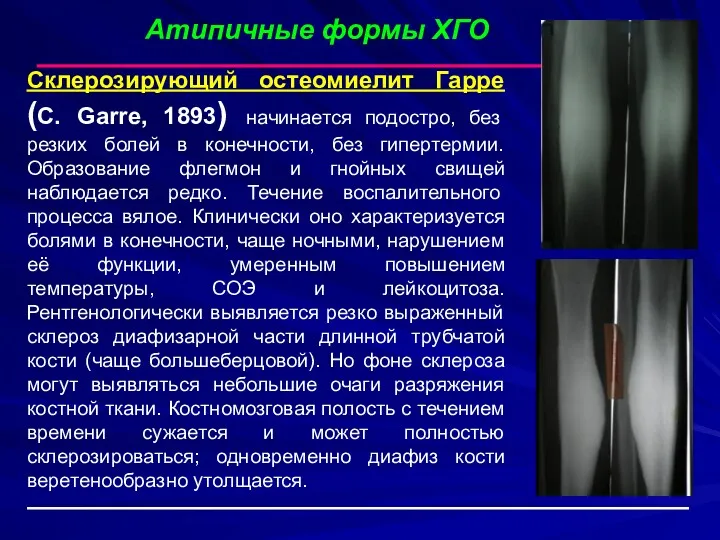 Атипичные формы ХГО

Склерозирующий остеомиелит Гарре (C. Garre, 1893) начинается подостро, без резких болей в конечности, без гипертермии. Образование флегмон и гнойных свищей наблюдается редко. Течение воспалительного процесса вялое. Клинически оно характеризуется болями в конечности, чаще ночными, нарушением её функции, умеренным повышением температуры, СОЭ и лейкоцитоза. Рентгенологически выявляется резко выраженный склероз диафизарной части длинной трубчатой кости (чаще большеберцовой). Но фоне склероза могут выявляться небольшие очаги разряжения костной ткани. Костномозговая полость с течением времени сужается и может полностью склерозироваться; одновременно диафиз кости веретенообразно утолщается.